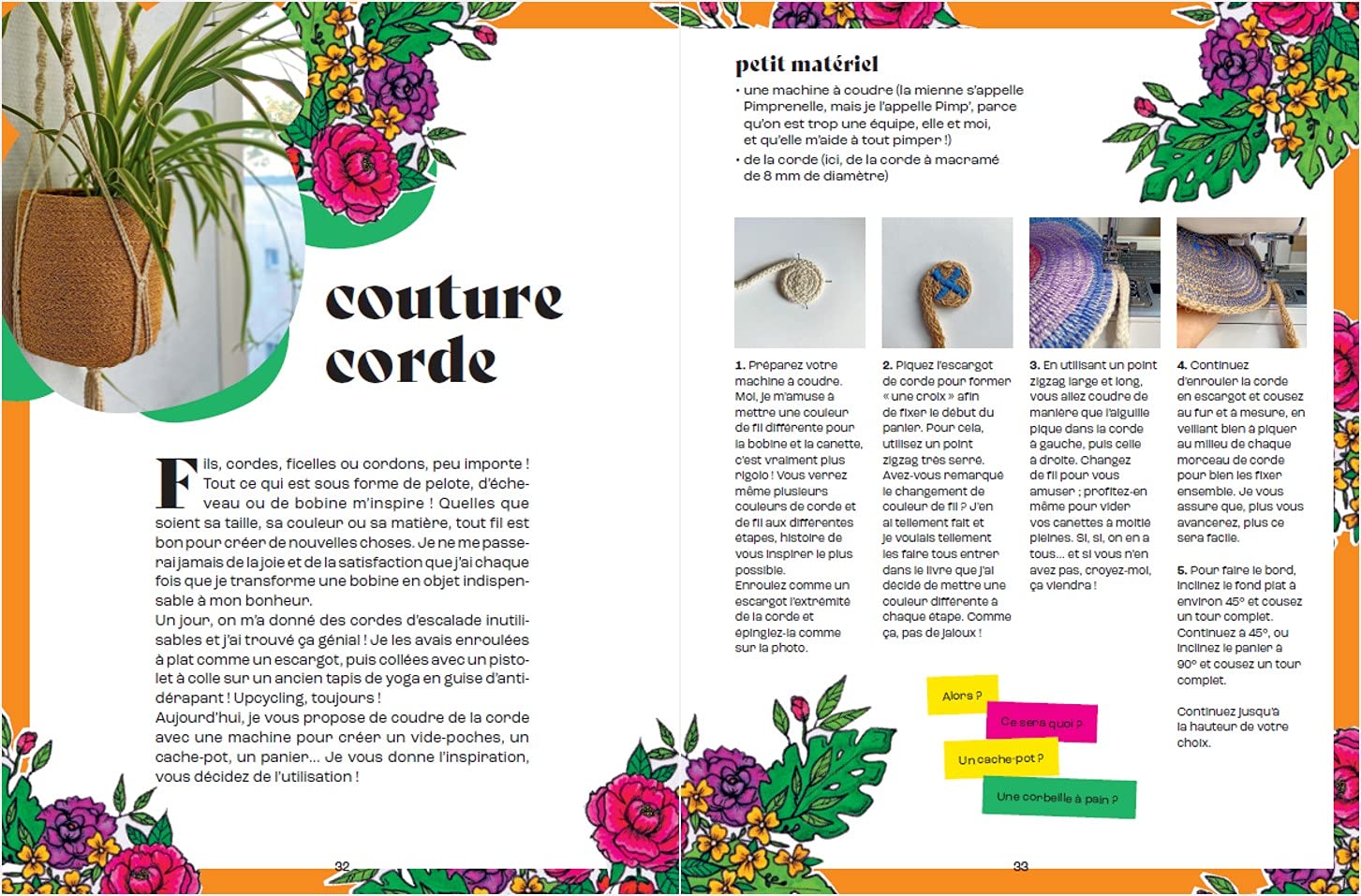 couture corde

Fils, cordes, ficelles ou cordons, peu importe ! Tout ce qui est sous forme de pelote, d'écheveau ou de bobine m'inspire ! Quelles que soient sa taille, sa couleur ou sa matière, tout fil est bon pour créer de nouvelles choses. Je ne me passerai jamais de la joie et de la satisfaction que j'ai chaque fois que je transforme une bobine en objet indispensable à mon bonheur.
Un jour, on m'a donné des cordes d'escalade inutilisables et j'ai trouvé ça génial ! Je les avais enroulées à plat comme un escargot, puis collées avec un pistolet à colle sur un ancien tapis de yoga en guise d'antidérapant ! Upcycling, toujours !
Aujourd'hui, je vous propose de coudre de la corde avec une machine pour créer un vide-poches, un cache-pot, un panier... Je vous donne l'inspiration, vous décidez de l'utilisation !

32

petit matériel
• une machine à coudre (la mienne s'appelle Pimprenelle, mais je l'appelle Pimp', parce qu'on est trop une équipe, elle et moi, et qu'elle m'aide à tout pimper !)
• de la corde (ici, de la corde à macramé de 8 mm de diamètre)

1. Préparez votre machine à coudre. Moi, je m'amuse à mettre une couleur de fil différente pour la bobine et la canette, c'est vraiment plus rigolo ! Vous verrez même plusieurs couleurs de corde et de fil aux différentes étapes, histoire de vous inspirer le plus possible.
Enroulez comme un escargot l'extrémité de la corde et épinglez-la comme sur la photo.

2. Piquez l'escargot de corde pour former « une croix » afin de fixer le début du panier. Pour cela, utilisez un point zigzag très serré. Avez-vous remarqué le changement de couleur de fil ? J'en ai tellement fait et je voulais tellement les faire tous entrer dans le livre que j'ai décidé de mettre une couleur différente à chaque étape. Comme ça, pas de jaloux !

3. En utilisant un point zigzag large et long, vous allez coudre de manière que l'aiguille pique dans la corde à gauche, puis celle à droite. Changez de fil pour vous amuser ; profitez-en même pour vider vos canettes à moitié pleines. Si, si, on en a tous... et si vous n'en avez pas, croyez-moi, ça viendra !

4. Continuez d'enrouler la corde en escargot et cousez au fur et à mesure, en veillant bien à piquer au milieu de chaque morceau de corde pour bien les fixer ensemble. Je vous assure que, plus vous avancerez, plus ce sera facile.

5. Pour faire le bord, inclinez le fond plat à environ 45° et cousez un tour complet. Continuez à 45°, ou inclinez le panier à 90° et cousez un tour complet.

Continuez jusqu'à la hauteur de votre choix.

Alors ?
Ce sera quoi ?
Un cache-pot ?
Une corbeille à pain ?

33